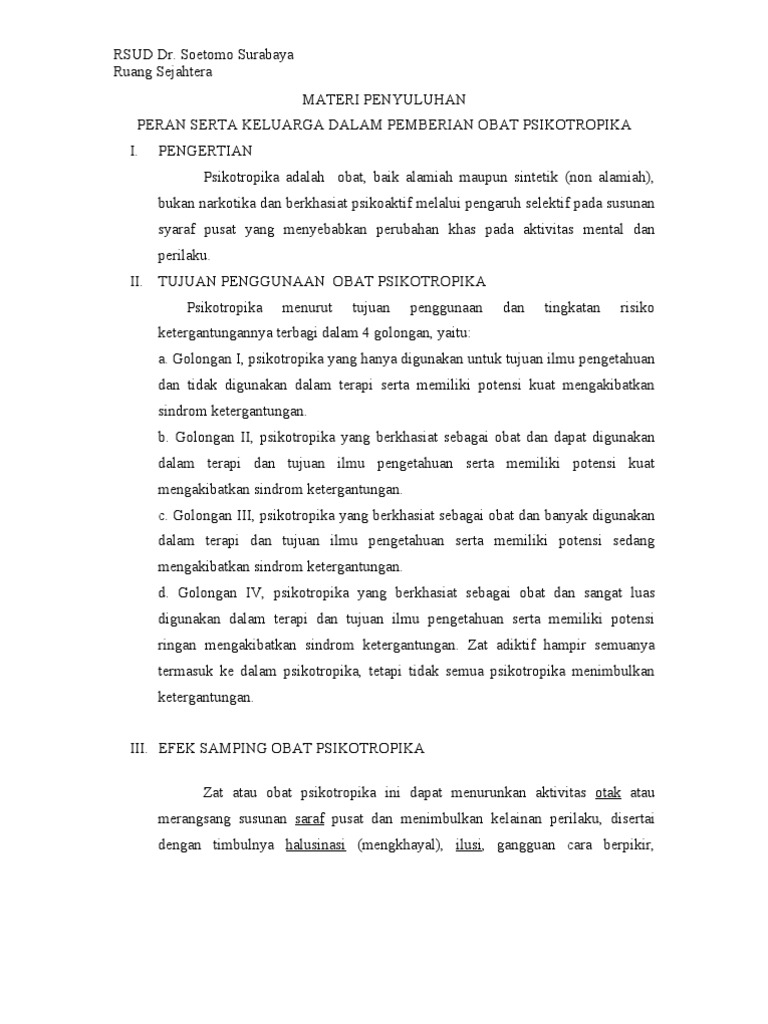 RSUD Dr. Soetomo Surabaya
Ruang Sejahtera

MATERI PENYULUHAN

PERAN SERTA KELUARGA DALAM PEMBERIAN OBAT PSIKOTROPIKA

I. PENGERTIAN

Psikotropika adalah obat, baik alamiah maupun sintetik (non alamiah), bukan narkotika dan berkhasiat psikoaktif melalui pengaruh selektif pada susunan syaraf pusat yang menyebabkan perubahan khas pada aktivitas mental dan perilaku.

II. TUJUAN PENGGUNAAN OBAT PSIKOTROPIKA

Psikotropika menurut tujuan penggunaan dan tingkatan risiko ketergantungannya terbagi dalam 4 golongan, yaitu:

a. Golongan I, psikotropika yang hanya digunakan untuk tujuan ilmu pengetahuan dan tidak digunakan dalam terapi serta memiliki potensi kuat mengakibatkan sindrom ketergantungan.

b. Golongan II, psikotropika yang berkhasiat sebagai obat dan dapat digunakan dalam terapi dan tujuan ilmu pengetahuan serta memiliki potensi kuat mengakibatkan sindrom ketergantungan.

c. Golongan III, psikotropika yang berkhasiat sebagai obat dan banyak digunakan dalam terapi dan tujuan ilmu pengetahuan serta memiliki potensi sedang mengakibatkan sindrom ketergantungan.

d. Golongan IV, psikotropika yang berkhasiat sebagai obat dan sangat luas digunakan dalam terapi dan tujuan ilmu pengetahuan serta memiliki potensi ringan mengakibatkan sindrom ketergantungan. Zat adiktif hampir semuanya termasuk ke dalam psikotropika, tetapi tidak semua psikotropika menimbulkan ketergantungan.

III. EFEK SAMPING OBAT PSIKOTROPIKA

Zat atau obat psikotropika ini dapat menurunkan aktivitas otak atau merangsang susunan saraf pusat dan menimbulkan kelainan perilaku, disertai dengan timbulnya halusinasi (mengkhayal), ilusi, gangguan cara berpikir,